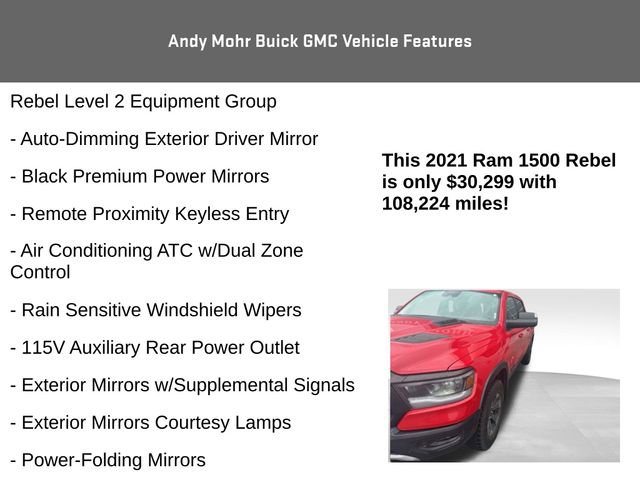 Andy Mohr Buick GMC Vehicle Features

Rebel Level 2 Equipment Group

- Auto-Dimming Exterior Driver Mirror

- Black Premium Power Mirrors

- Remote Proximity Keyless Entry

- Air Conditioning ATC w/Dual Zone Control

- Rain Sensitive Windshield Wipers

- 115V Auxiliary Rear Power Outlet

- Exterior Mirrors w/Supplemental Signals

- Exterior Mirrors Courtesy Lamps

- Power-Folding Mirrors

This 2021 Ram 1500 Rebel is only $30,299 with 108,224 miles!